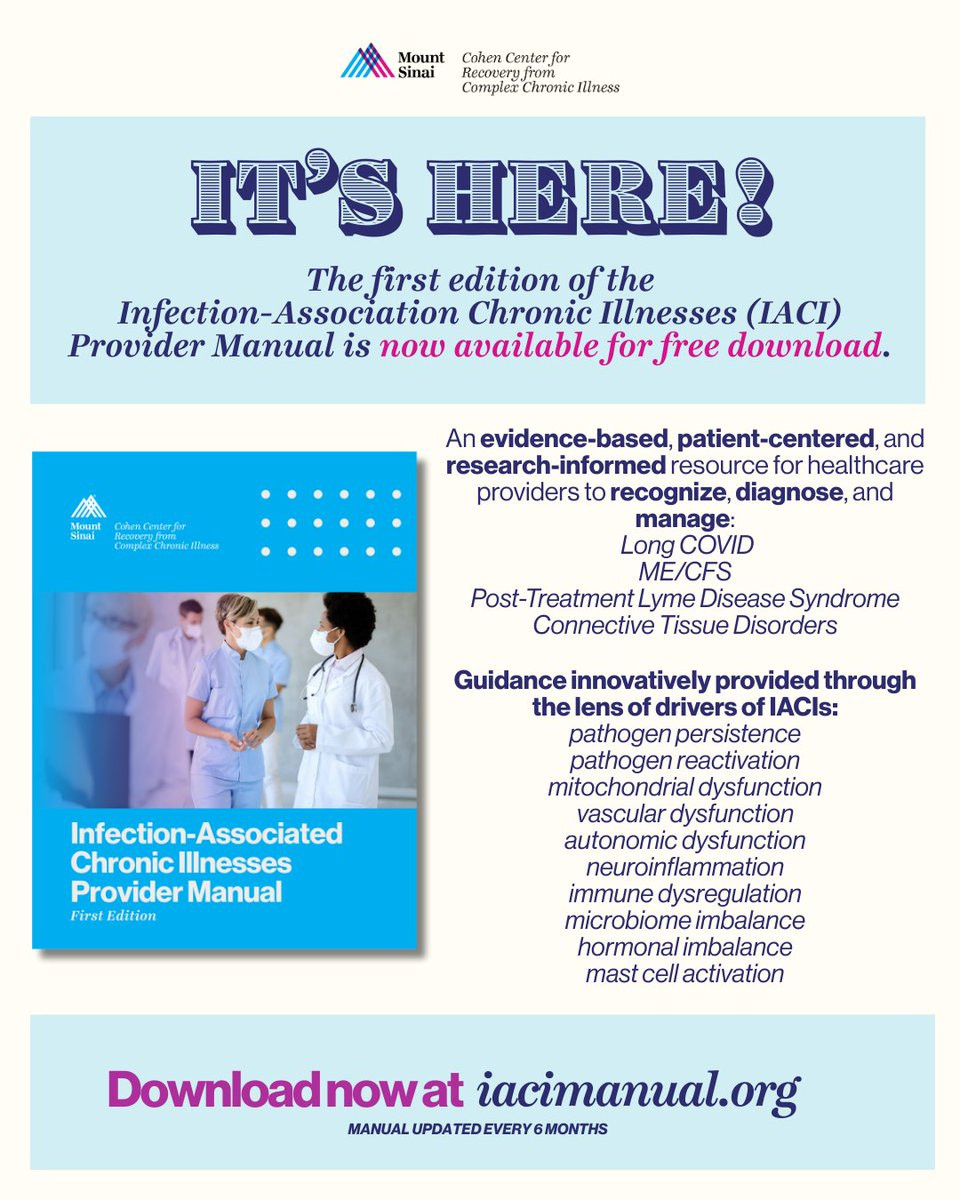 Mount Sinai Cohen Center for Recovery from Complex Chronic Illness

IT'S HERE!

The first edition of the Infection-Association Chronic Illnesses (IACI) Provider Manual is now available for free download.

Mount Sinai Cohen Center for Recovery from Complex Chronic Illness

Infection-Associated Chronic Illnesses Provider Manual
First Edition

An evidence-based, patient-centered, and research-informed resource for healthcare providers to recognize, diagnose, and manage:
Long COVID
ME/CFS
Post-Treatment Lyme Disease Syndrome
Connective Tissue Disorders

Guidance innovatively provided through the lens of drivers of IACIs:
pathogen persistence
pathogen reactivation
mitochondrial dysfunction
vascular dysfunction
autonomic dysfunction
neuroinflammation
immune dysregulation
microbiome imbalance
hormonal imbalance
mast cell activation

Download now at iacimanual.org
MANUAL UPDATED EVERY 6 MONTHS